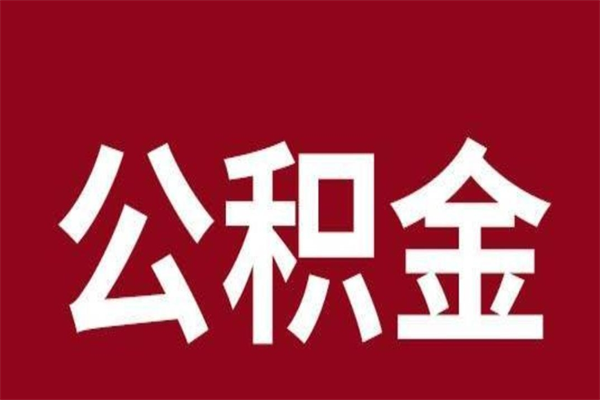 公积金